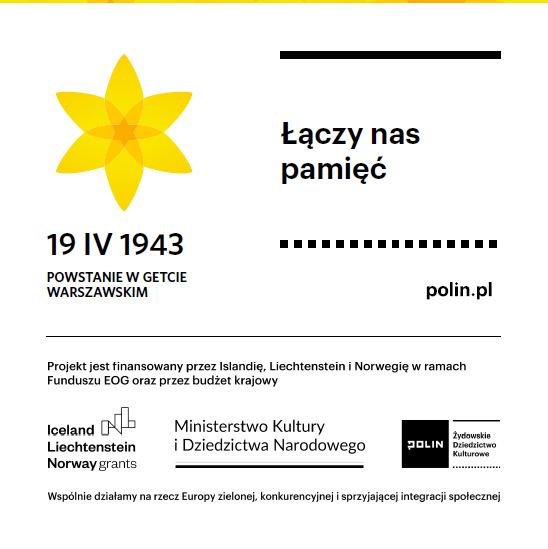 19 IV 1943

POWSTANIE W GETCIE WARSZAWSKIM

Łączy nas pamięć

polin.pl

Projekt jest finansowany przez Islandię, Liechtenstein i Norwegię w ramach Funduszu EOG oraz przez budżet krajowy

Iceland Liechtenstein Norway grants

Ministerstwo Kultury i Dziedzictwa Narodowego

POLIN

Żydowskie Dziedzictwo Kulturowe

Wspólnie działamy na rzecz Europy zielonej, konkurencyjnej i sprzyjającej integracji społecznej